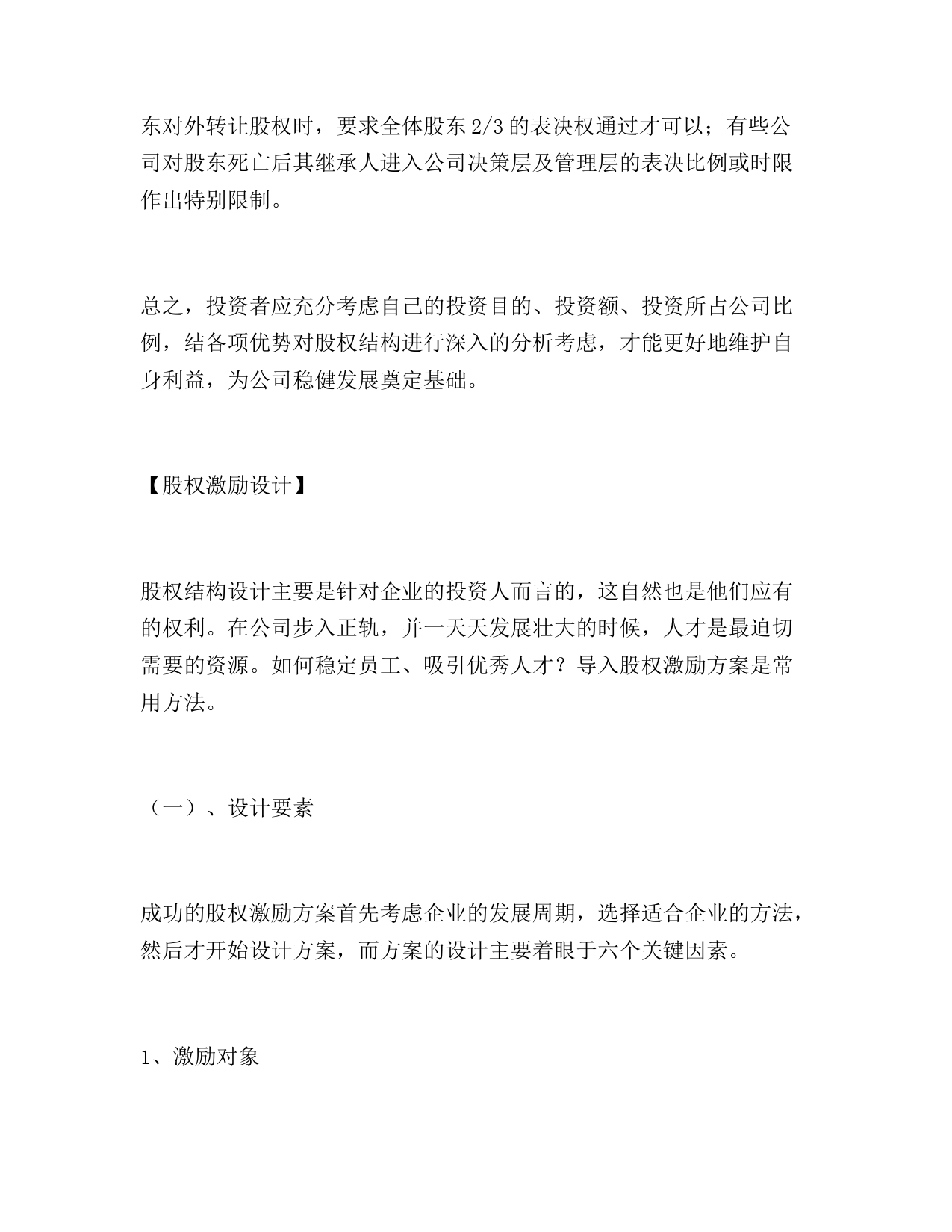 东对外转让股权时，要求全体股东 2/3 的表决权通过才可以；有些公司对股东死亡后其继承人进入公司决策层及管理层的表决比例或时限作出特别限制。

总之，投资者应充分考虑自己的投资目的、投资额、投资所占公司比例，结各项优势对股权结构进行深入的分析考虑，才能更好地维护自身利益，为公司稳健发展奠定基础。

【股权激励设计】

股权结构设计主要是针对企业的投资人而言的，这自然也是他们应有的权利。在公司步入正轨，并一天天发展壮大的时候，人才是最迫切需要的资源。如何稳定员工、吸引优秀人才？导入股权激励方案是常用方法。

（一）、设计要素

成功的股权激励方案首先考虑企业的发展周期，选择适合企业的方法，然后才开始设计方案，而方案的设计主要着眼于六个关键因素。

1、激励对象